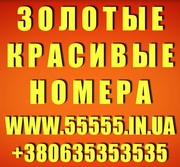 ЗОЛОТЫЕ
КРАСИВЫЕ
НОМЕРА
WWW.55555.IN.UA
+380635353535